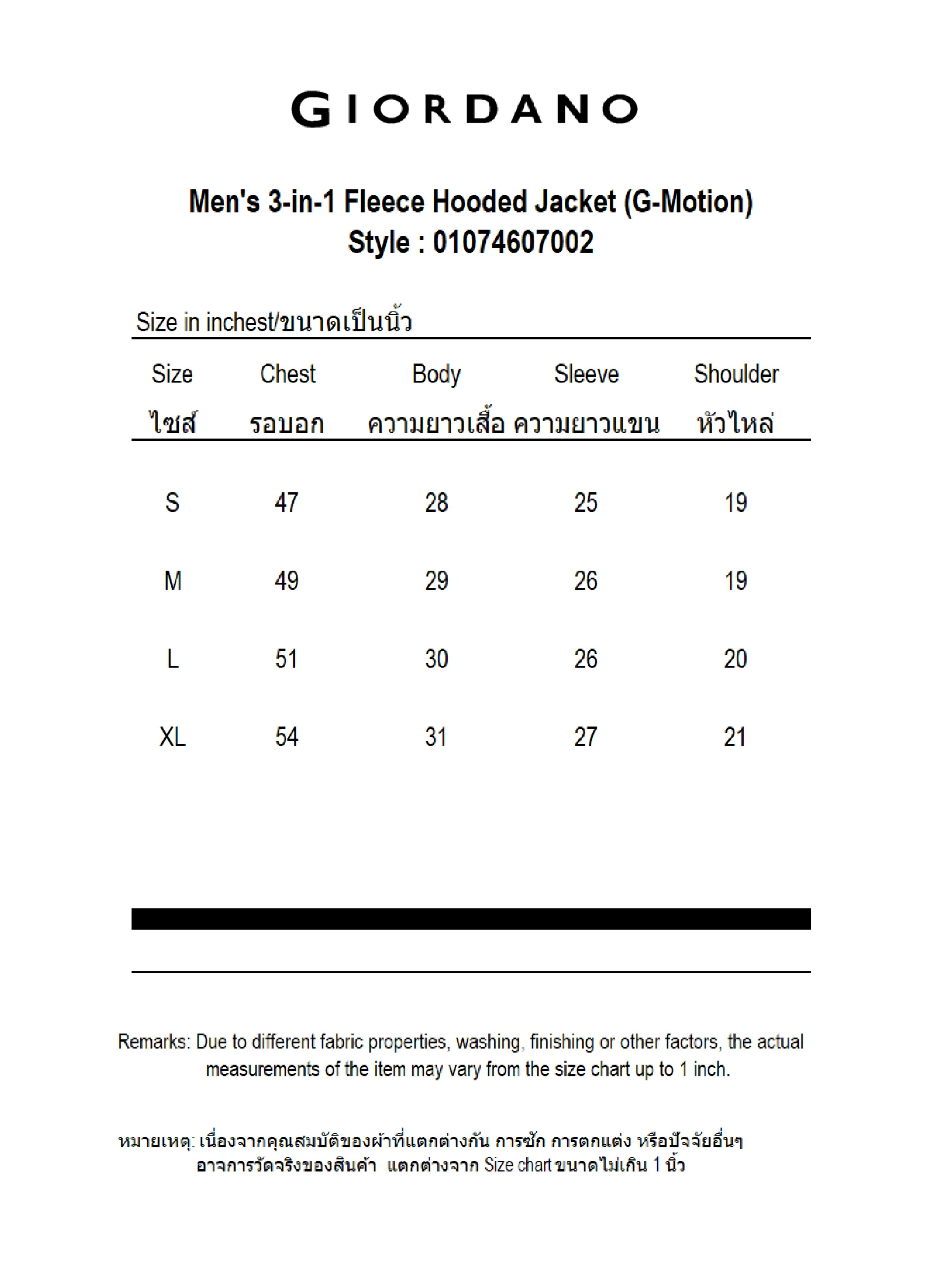 GIORDANO

Men's 3-in-1 Fleece Hooded Jacket (G-Motion)
Style : 01074607002

Size in inchest/ขนาดเป็นนิ้ว

| Size ไซส์ | Chest รอบอก | Body ความยาวเสื้อ | Sleeve ความยาวแขน | Shoulder หัวไหล่ |
|---|---|---|---|---|
| S | 47 | 28 | 25 | 19 |
| M | 49 | 29 | 26 | 19 |
| L | 51 | 30 | 26 | 20 |
| XL | 54 | 31 | 27 | 21 |

Remarks: Due to different fabric properties, washing, finishing or other factors, the actual measurements of the item may vary from the size chart up to 1 inch.

หมายเหตุ: เนื่องจากคุณสมบัติของผ้าที่แตกต่างกัน การซัก การตกแต่ง หรือปัจจัยอื่นๆ อาจการวัดจริงของสินค้า แตกต่างจาก Size chart ขนาดไม่เกิน 1 นิ้ว